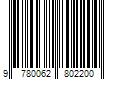 9 780062 802200